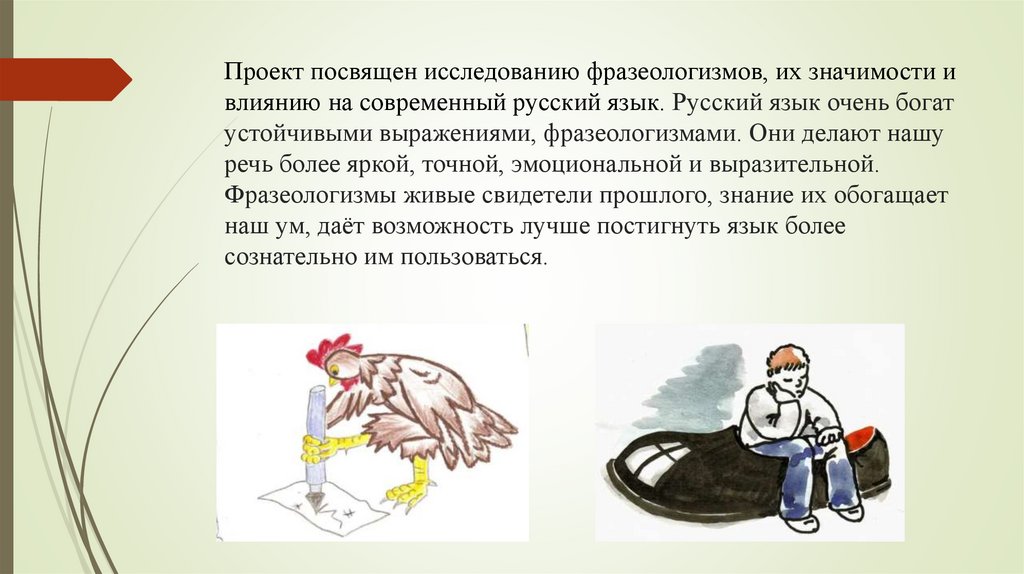 Проект посвящен исследованию фразеологизмов, их значимости и влиянию на современный русский язык. Русский язык очень богат устойчивыми выражениями, фразеологизмами. Они делают нашу речь более яркой, точной, эмоциональной и выразительной. Фразеологизмы живые свидетели прошлого, знание их обогащает наш ум, даёт возможность лучше постигнуть язык более сознательно им пользоваться.